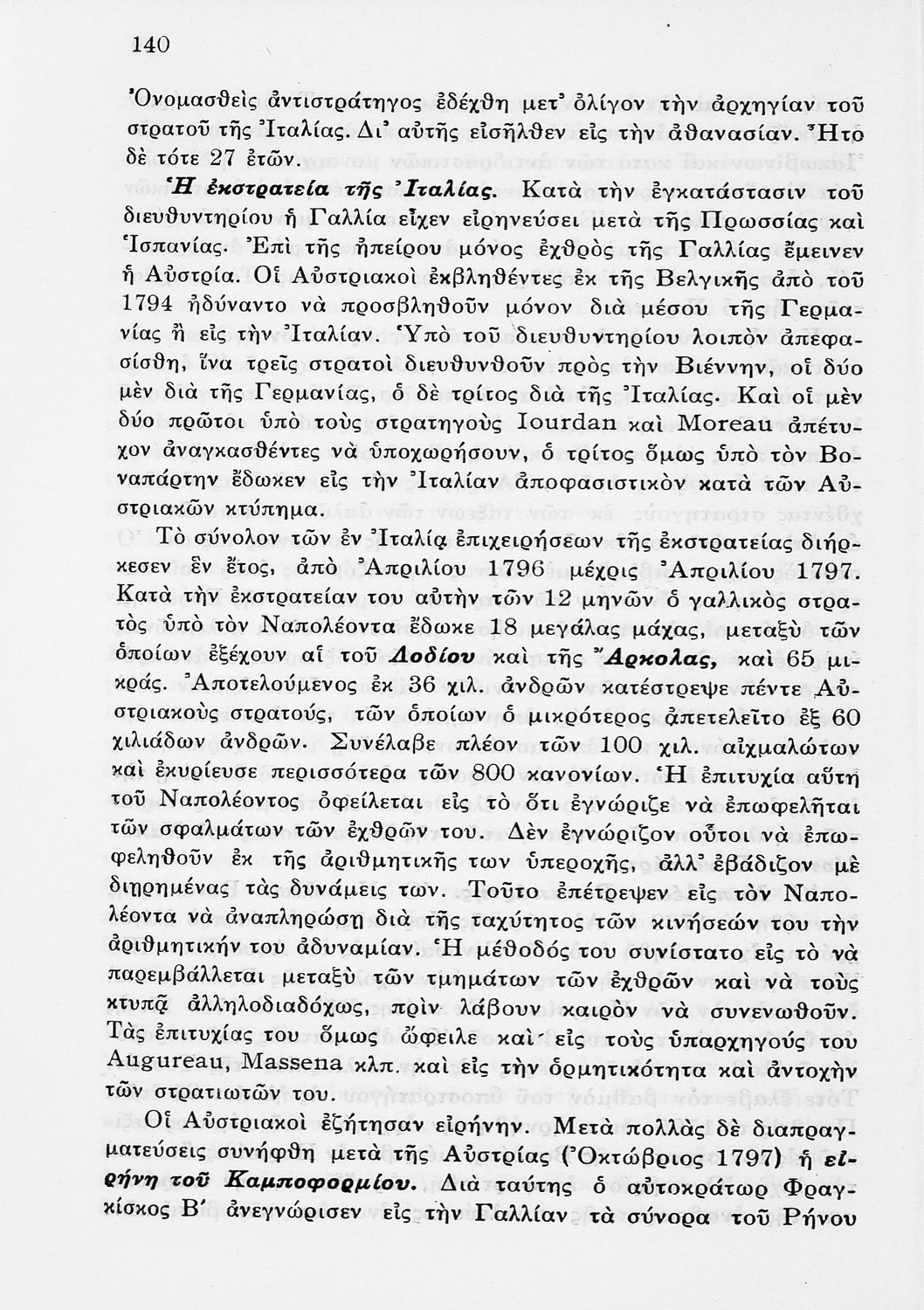 140

Ὀνομασθεὶς ἀντιστράτηγος ἐδέχθη μετ' ὀλίγον τὴν ἀρχηγίαν τοῦ στρατοῦ τῆς Ἰταλίας. Δι' αὐτῆς εἰσῆλθεν εἰς τὴν ἀθανασίαν. Ἦτο δὲ τότε 27 ἐτῶν.

Ἡ ἐκστρατεία τῆς Ἰταλίας. Κατὰ τὴν ἐγκατάστασιν τοῦ διευθυντηρίου ἡ Γαλλία εἶχεν εἰρηνεύσει μετὰ τῆς Πρωσσίας καὶ Ἱσπανίας. Ἐπὶ τῆς ἠπείρου μόνος ἐχθρὸς τῆς Γαλλίας ἔμεινεν ἡ Αὐστρία. Οἱ Αὐστριακοὶ ἐκβληθέντες ἐκ τῆς Βελγικῆς ἀπὸ τοῦ 1794 ἠδύναντο νὰ προσβληθοῦν μόνον διὰ μέσου τῆς Γερμανίας ἢ εἰς τὴν Ἰταλίαν. Ὑπὸ τοῦ διευθυντηρίου λοιπὸν ἀπεφασίσθη, ἵνα τρεῖς στρατοὶ διευθυνθοῦν πρὸς τὴν Βιέννην, οἱ δύο μὲν διὰ τῆς Γερμανίας, ὁ δὲ τρίτος διὰ τῆς Ἰταλίας. Καὶ οἱ μὲν δύο πρῶτοι ὑπὸ τοὺς στρατηγοὺς Iourdan καὶ Moreau ἀπέτυχον ἀναγκασθέντες νὰ ὑποχωρήσουν, ὁ τρίτος ὅμως ὑπὸ τὸν Βοναπάρτην ἔδωκεν εἰς τὴν Ἰταλίαν ἀποφασιστικὸν κατὰ τῶν Αὐστριακῶν κτύπημα.

Τὸ σύνολον τῶν ἐν Ἰταλίᾳ ἐπιχειρήσεων τῆς ἐκστρατείας διήρκεσεν ἓν ἔτος, ἀπὸ Ἀπριλίου 1796 μέχρις Ἀπριλίου 1797. Κατὰ τὴν ἐκστρατείαν του αὐτὴν τῶν 12 μηνῶν ὁ γαλλικὸς στρατὸς ὑπὸ τὸν Ναπολέοντα ἔδωκε 18 μεγάλας μάχας, μεταξὺ τῶν ὁποίων ἐξέχουν αἱ τοῦ Λοδίου καὶ τῆς Ἄρκολας, καὶ 65 μικράς. Ἀποτελούμενος ἐκ 36 χιλ. ἀνδρῶν κατέστρεψε πέντε Αὐστριακοὺς στρατούς, τῶν ὁποίων ὁ μικρότερος ἀπετελεῖτο ἐξ 60 χιλιάδων ἀνδρῶν. Συνέλαβε πλέον τῶν 100 χιλ. αἰχμαλώτων καὶ ἐκυρίευσε περισσότερα τῶν 800 κανονίων. Ἡ ἐπιτυχία αὕτη τοῦ Ναπολέοντος ὀφείλεται εἰς τὸ ὅτι ἐγνώριζε νὰ ἐπωφελῆται τῶν σφαλμάτων τῶν ἐχθρῶν του. Δὲν ἐγνώριζον οὗτοι νὰ ἐπωφεληθοῦν ἐκ τῆς ἀριθμητικῆς των ὑπεροχῆς, ἀλλ' ἐβάδιζον μὲ διῃρημένας τὰς δυνάμεις των. Τοῦτο ἐπέτρεψεν εἰς τὸν Ναπολέοντα νὰ ἀναπληρώσῃ διὰ τῆς ταχύτητος τῶν κινήσεών του τὴν ἀριθμητικήν του ἀδυναμίαν. Ἡ μέθοδός του συνίστατο εἰς τὸ νὰ παρεμβάλλεται μεταξὺ τῶν τμημάτων τῶν ἐχθρῶν καὶ νὰ τοὺς κτυπᾷ ἀλληλοδιαδόχως, πρὶν λάβουν καιρὸν νὰ συνενωθοῦν. Τὰς ἐπιτυχίας του ὅμως ὤφειλε καὶ εἰς τοὺς ὑπαρχηγούς του Augureau, Massena κλπ. καὶ εἰς τὴν ὁρμητικότητα καὶ ἀντοχὴν τῶν στρατιωτῶν του.

Οἱ Αὐστριακοὶ ἐζήτησαν εἰρήνην. Μετὰ πολλὰς δὲ διαπραγματεύσεις συνήφθη μετὰ τῆς Αὐστρίας (Ὀκτώβριος 1797) ἡ εἰρήνη τοῦ Καμποφορμίου. Διὰ ταύτης ὁ αὐτοκράτωρ Φραγκίσκος Β' ἀνεγνώρισεν εἰς τὴν Γαλλίαν τὰ σύνορα τοῦ Ρήνου